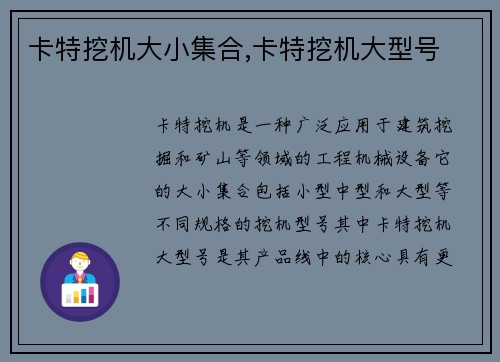 卡特挖机大小集合,卡特挖机大型号

卡特挖机是一种广泛应用于建筑挖掘和矿山等领域的工程机械设备它的大小集合包括小型中型和大型等不同规格的挖机型号其中卡特挖机大型号是其产品线中的核心具有更